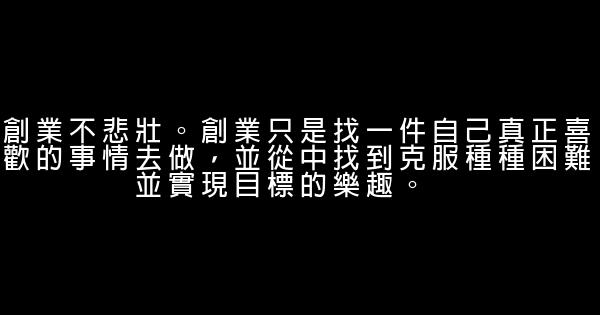 創業不悲壯。創業只是找一件自己真正喜歡的事情去做，並從中找到克服種種困難並實現目標的樂趣。